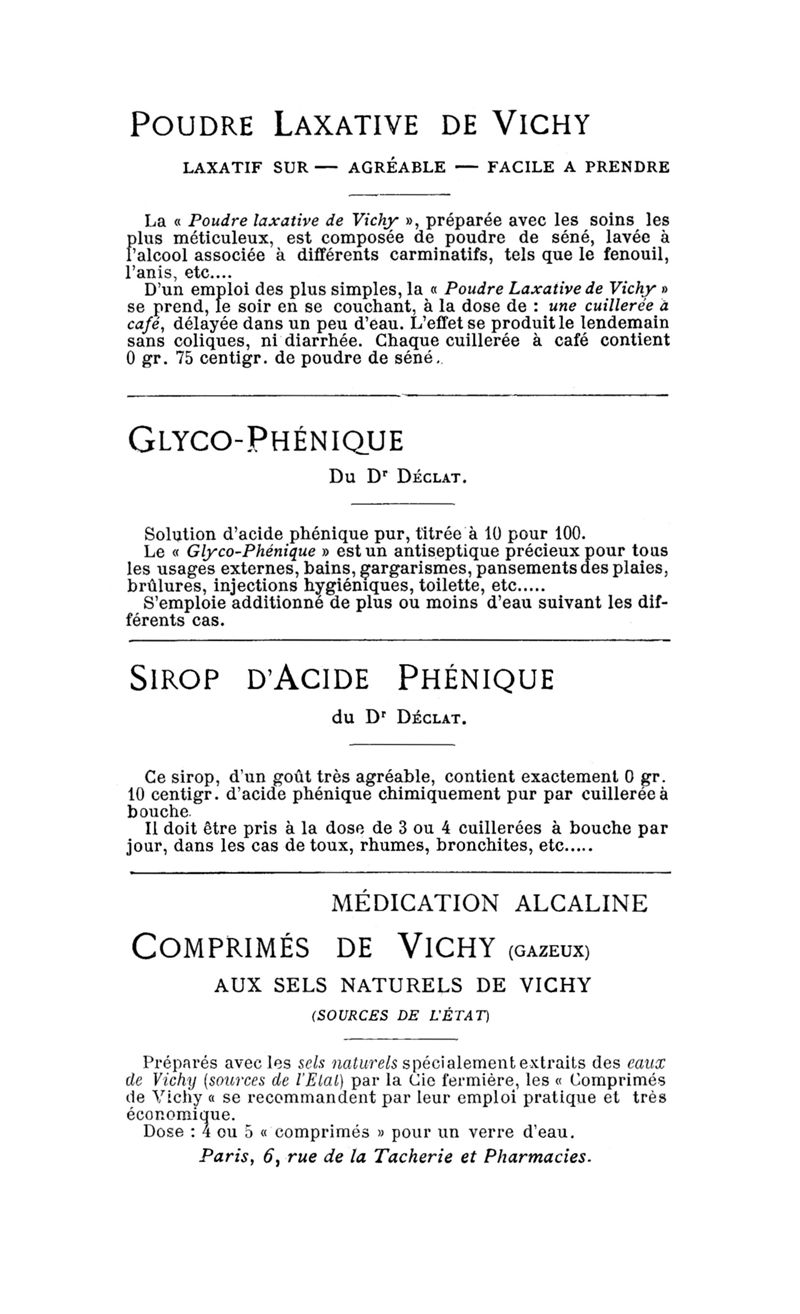 POUDRE LAXATIVE DE VICHY

LAXATIF SUR — AGRÉABLE — FACILE A PRENDRE

La « Poudre laxative de Vichy », préparée avec les soins les plus méticuleux, est composée de poudre de séné, lavée à l'alcool associée à différents carminatifs, tels que le fenouil, l'anis, etc....

D'un emploi des plus simples, la « Poudre Laxative de Vichy » se prend, le soir en se couchant, à la dose de : une cuillerée à café, délayée dans un peu d'eau. L'effet se produit le lendemain sans coliques, ni diarrhée. Chaque cuillerée à café contient 0 gr. 75 centigr. de poudre de séné.

GLYCO-PHÉNIQUE

Du Dr DÉCLAT.

Solution d'acide phénique pur, titrée à 10 pour 100.

Le « Glyco-Phénique » est un antiseptique précieux pour tous les usages externes, bains, gargarismes, pansements des plaies, brûlures, injections hygiéniques, toilette, etc.....

S'emploie additionné de plus ou moins d'eau suivant les différents cas.

SIROP D'ACIDE PHÉNIQUE

du Dr DÉCLAT.

Ce sirop, d'un goût très agréable, contient exactement 0 gr. 10 centigr. d'acide phénique chimiquement pur par cuillerée à bouche.

Il doit être pris à la dose de 3 ou 4 cuillerées à bouche par jour, dans les cas de toux, rhumes, bronchites, etc.....

MÉDICATION ALCALINE

COMPRIMÉS DE VICHY (GAZEUX)

AUX SELS NATURELS DE VICHY

(SOURCES DE L'ÉTAT)

Préparés avec les sels naturels spécialement extraits des eaux de Vichy (sources de l'Etat) par la Cie fermière, les « Comprimés de Vichy « se recommandent par leur emploi pratique et très économique.

Dose : 4 ou 5 « comprimés » pour un verre d'eau.

Paris, 6, rue de la Tacherie et Pharmacies.